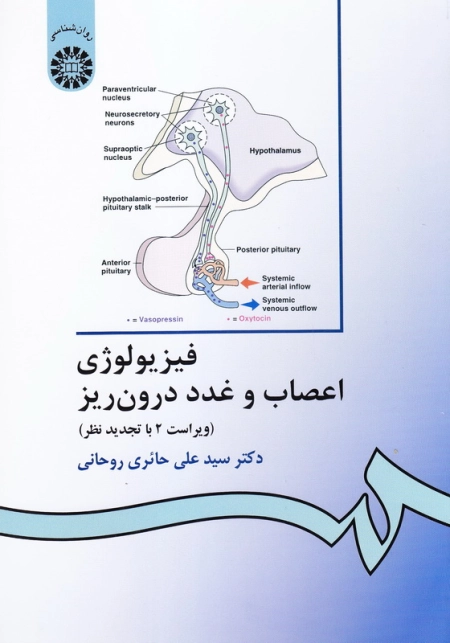 روان‌شناسی

Paraventricular nucleus

Neurosecretory neurons

Supraoptic nucleus

Hypothalamus

Hypothalamic–posterior pituitary stalk

Posterior pituitary

Anterior pituitary

Systemic arterial inflow

Systemic venous outflow

• = Vasopressin

• = Oxytocin

فیزیولوژی
اعصاب و غدد درون‌ریز
(ویراست ۲ با تجدید نظر)

دکتر سید علی حائری روحانی